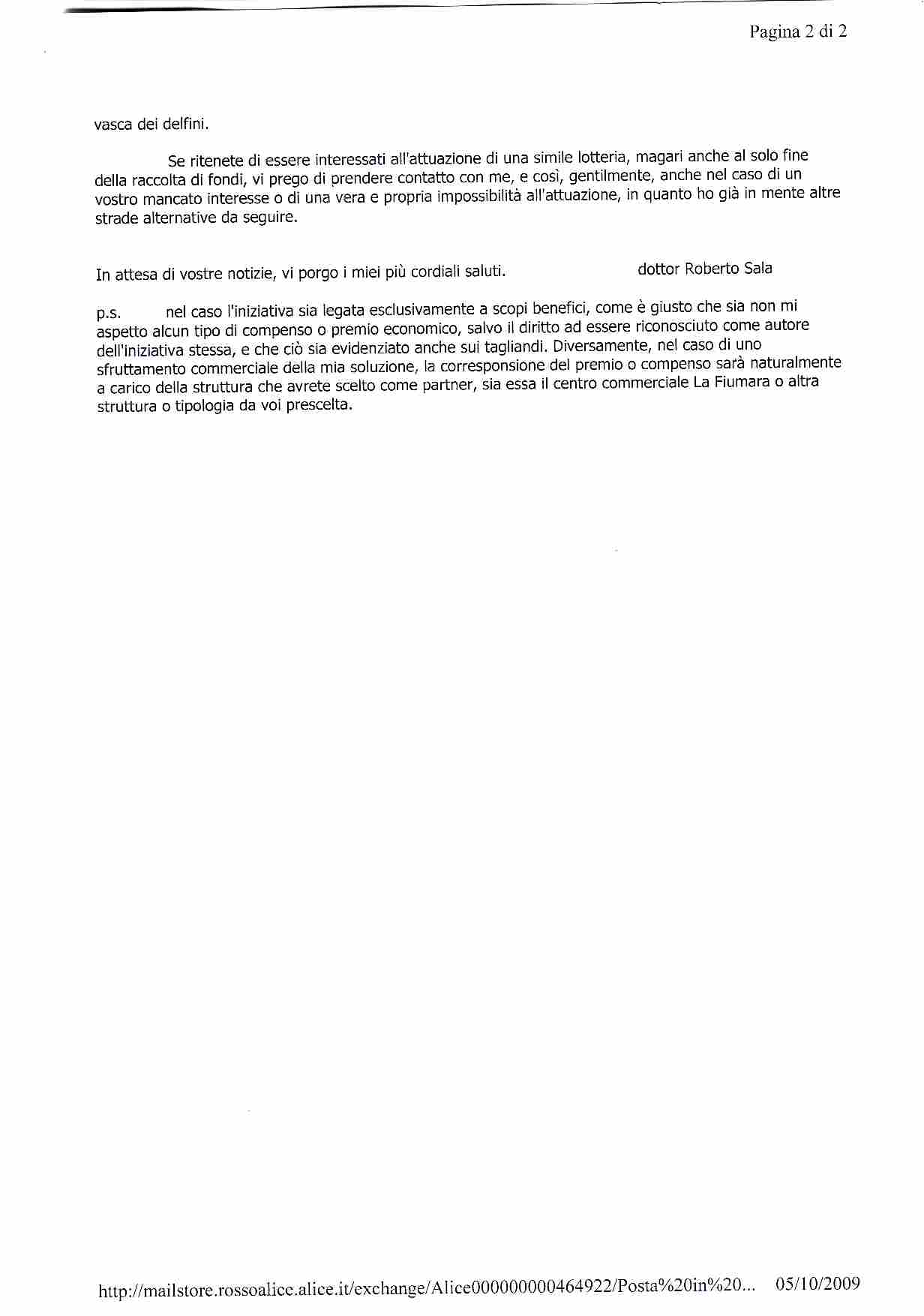 Pagina 2 di 2

vasca dei delfini.

Se ritenete di essere interessati all'attuazione di una simile lotteria, magari anche al solo fine della raccolta di fondi, vi prego di prendere contatto con me, e così, gentilmente, anche nel caso di un vostro mancato interesse o di una vera e propria impossibilità all'attuazione, in quanto ho già in mente altre strade alternative da seguire.

In attesa di vostre notizie, vi porgo i miei più cordiali saluti.

dottor Roberto Sala

p.s. nel caso l'iniziativa sia legata esclusivamente a scopi benefici, come è giusto che sia non mi aspetto alcun tipo di compenso o premio economico, salvo il diritto ad essere riconosciuto come autore dell'iniziativa stessa, e che ciò sia evidenziato anche sui tagliandi. Diversamente, nel caso di uno sfruttamento commerciale della mia soluzione, la corresponsione del premio o compenso sarà naturalmente a carico della struttura che avrete scelto come partner, sia essa il centro commerciale La Fiumara o altra struttura o tipologia da voi prescelta.

http://mailstore.rossoalice.alice.it/exchange/Alice000000000464922/Posta%20in%20... 05/10/2009